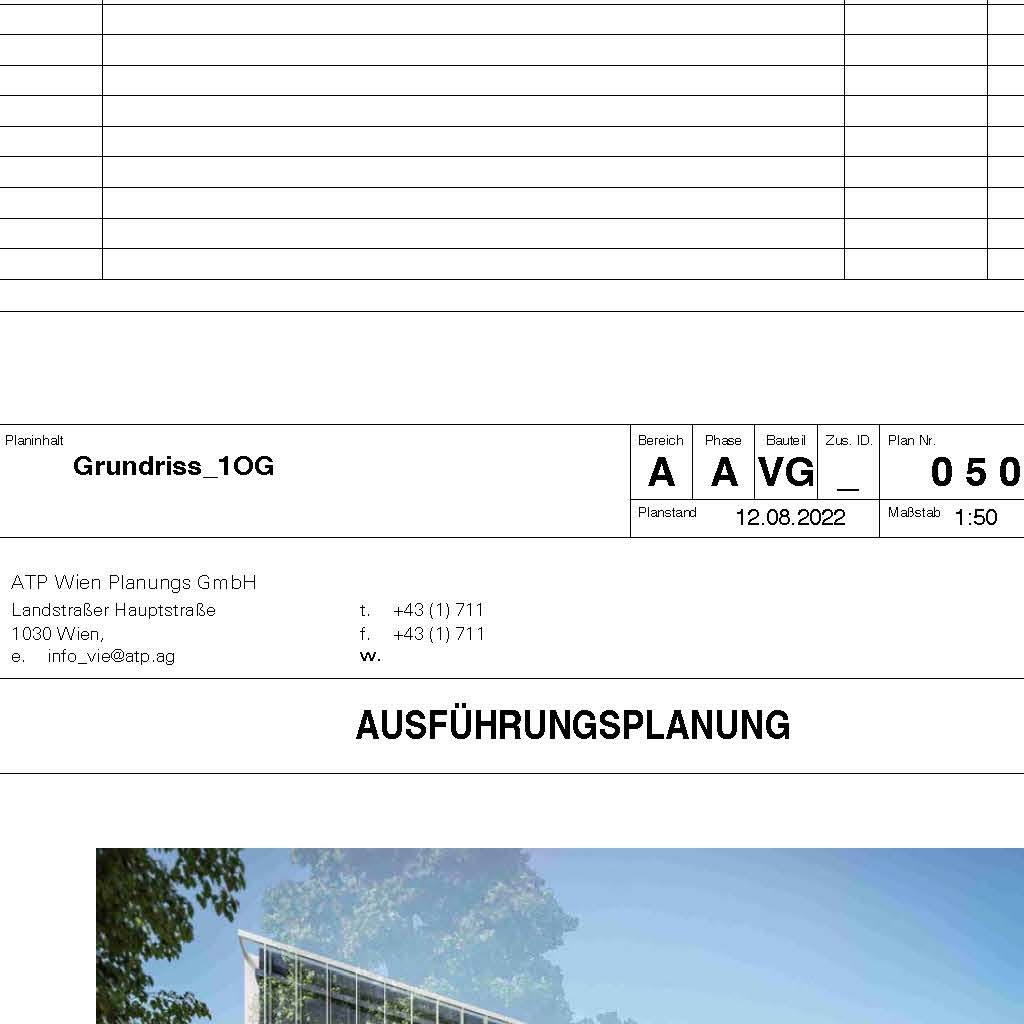 Planinhalt
Grundriss_1OG

| Bereich | Phase | Bauteil | Zus. ID. | Plan Nr. |
|---|---|---|---|---|
| A | A | VG | _ | 0 5 0 |

Planstand 12.08.2022
Maßstab 1:50

ATP Wien Planungs GmbH
Landstraßer Hauptstraße
1030 Wien,
e. info_vie@atp.ag

t. +43 (1) 711
f. +43 (1) 711
w.

AUSFÜHRUNGSPLANUNG